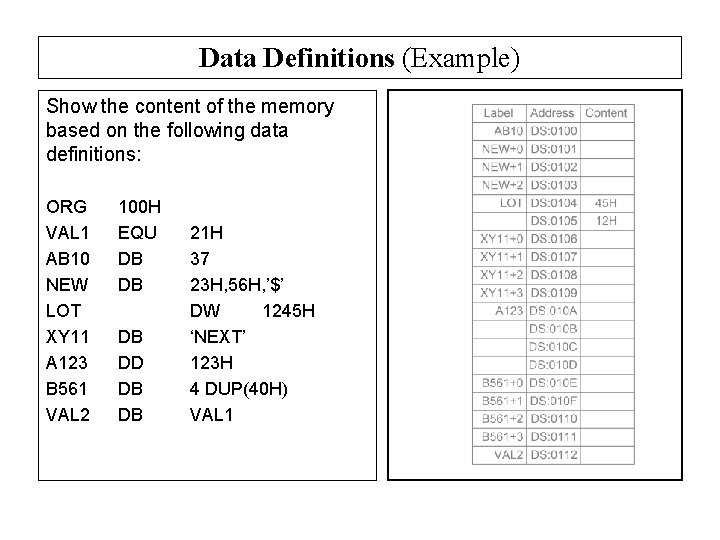 Data Definitions (Example)

Show the content of the memory based on the following data definitions:

ORG 100H
VAL1 EQU 21H
AB10 DB 37
NEW DB 23H,56H,'$'
LOT DW 1245H
XY11 DB 'NEXT'
A123 DD 123H
B561 DB 4 DUP(40H)
VAL2 DB VAL1

| Label | Address | Content |
|---|---|---|
| AB10 | DS:0100 | |
| NEW+0 | DS:0101 | |
| NEW+1 | DS:0102 | |
| NEW+2 | DS:0103 | |
| LOT | DS:0104 | 45H |
| | DS:0105 | 12H |
| XY11+0 | DS:0106 | |
| XY11+1 | DS:0107 | |
| XY11+2 | DS:0108 | |
| XY11+3 | DS:0109 | |
| A123 | DS:010A | |
| | DS:010B | |
| | DS:010C | |
| | DS:010D | |
| B561+0 | DS:010E | |
| B561+1 | DS:010F | |
| B561+2 | DS:0110 | |
| B561+3 | DS:0111 | |
| VAL2 | DS:0112 | |